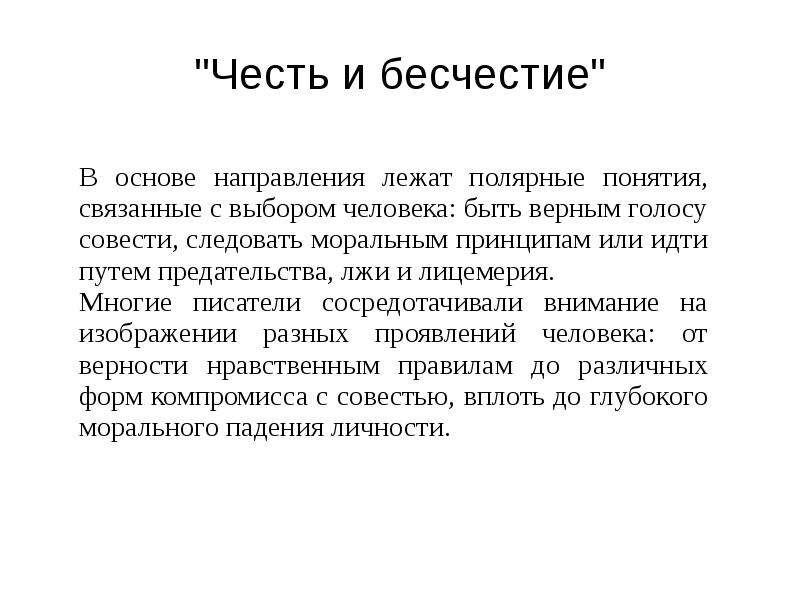 "Честь и бесчестие"

В основе направления лежат полярные понятия, связанные с выбором человека: быть верным голосу совести, следовать моральным принципам или идти путем предательства, лжи и лицемерия.
Многие писатели сосредотачивали внимание на изображении разных проявлений человека: от верности нравственным правилам до различных форм компромисса с совестью, вплоть до глубокого морального падения личности.